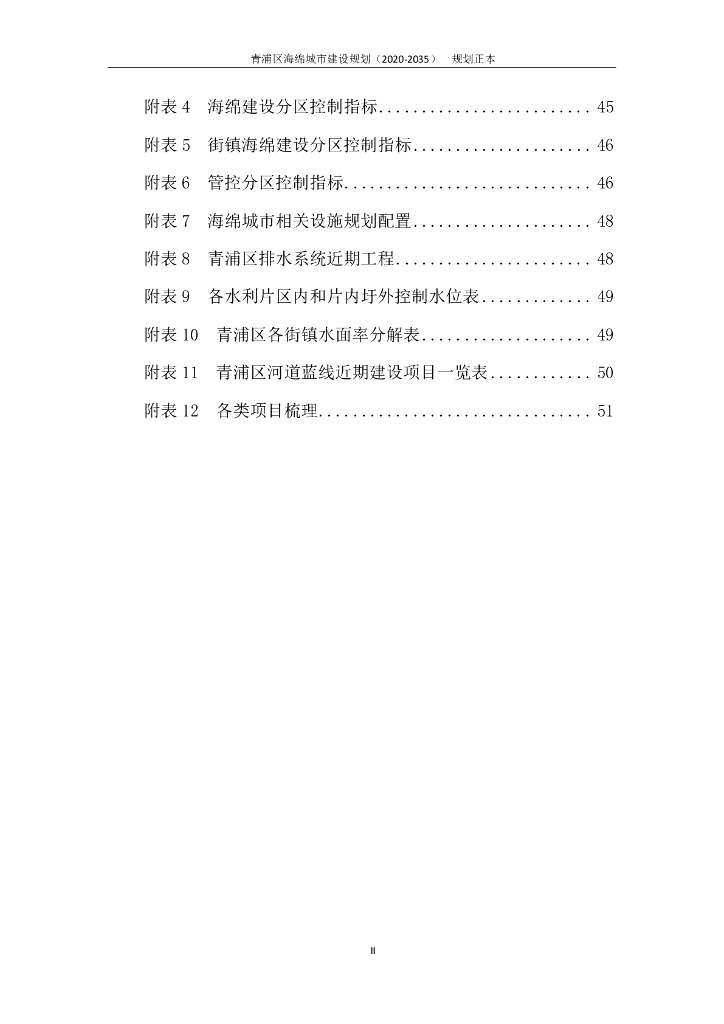 青浦区海绵城市建设规划（2020-2035） 规划正本

附表4 海绵建设分区控制指标 45

附表5 街镇海绵建设分区控制指标 46

附表6 管控分区控制指标 46

附表7 海绵城市相关设施规划配置 48

附表8 青浦区排水系统近期工程 48

附表9 各水利片区内和片内圩外控制水位表 49

附表10 青浦区各街镇水面率分解表 49

附表11 青浦区河道蓝线近期建设项目一览表 50

附表12 各类项目梳理 51

II